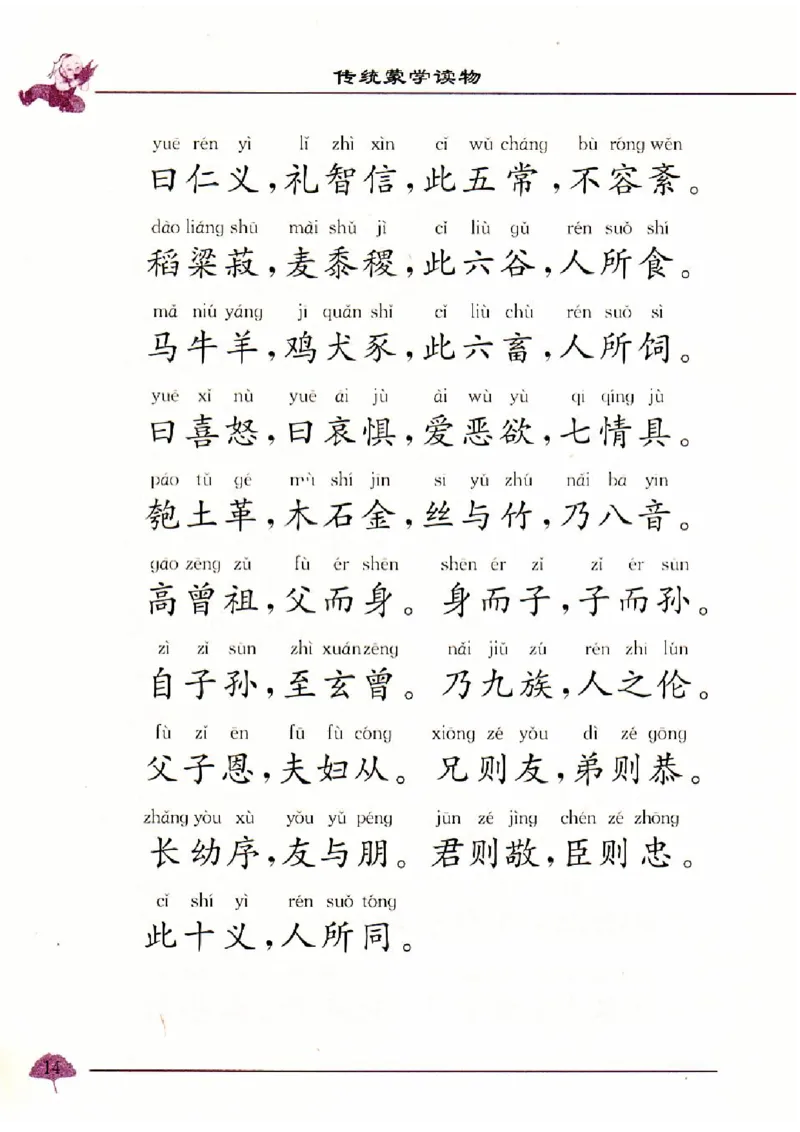 传统蒙学读物

yuē rén yì lǐ zhì xìn cǐ wǔ cháng bù róng wěn
曰仁义，礼智信，此五常，不容紊。

dào liáng shū mài shǔ jì cǐ liù gǔ rén suǒ shí
稻粱菽，麦黍稷，此六谷，人所食。

mǎ niú yáng jī quǎn shǐ cǐ liù chù rén suǒ sì
马牛羊，鸡犬豕，此六畜，人所饲。

yuē xǐ nù yuē āi jù ài wù yù qī qíng jù
曰喜怒，曰哀惧，爱恶欲，七情具。

páo tǔ gé mù shí jīn sī yǔ zhú nǎi bā yīn
匏土革，木石金，丝与竹，乃八音。

gāo zēng zǔ fù ér shēn shēn ér zǐ zǐ ér sūn
高曾祖，父而身。身而子，子而孙。

zì zǐ sūn zhì xuán zēng nǎi jiǔ zú rén zhī lún
自子孙，至玄曾。乃九族，人之伦。

fù zǐ ēn fū fù cóng xiōng zé yǒu dì zé gōng
父子恩，夫妇从。兄则友，弟则恭。

zhǎng yòu xù yǒu yǔ péng jūn zé jìng chén zé zhōng
长幼序，友与朋。君则敬，臣则忠。

cǐ shí yì rén suǒ tóng
此十义，人所同。

14